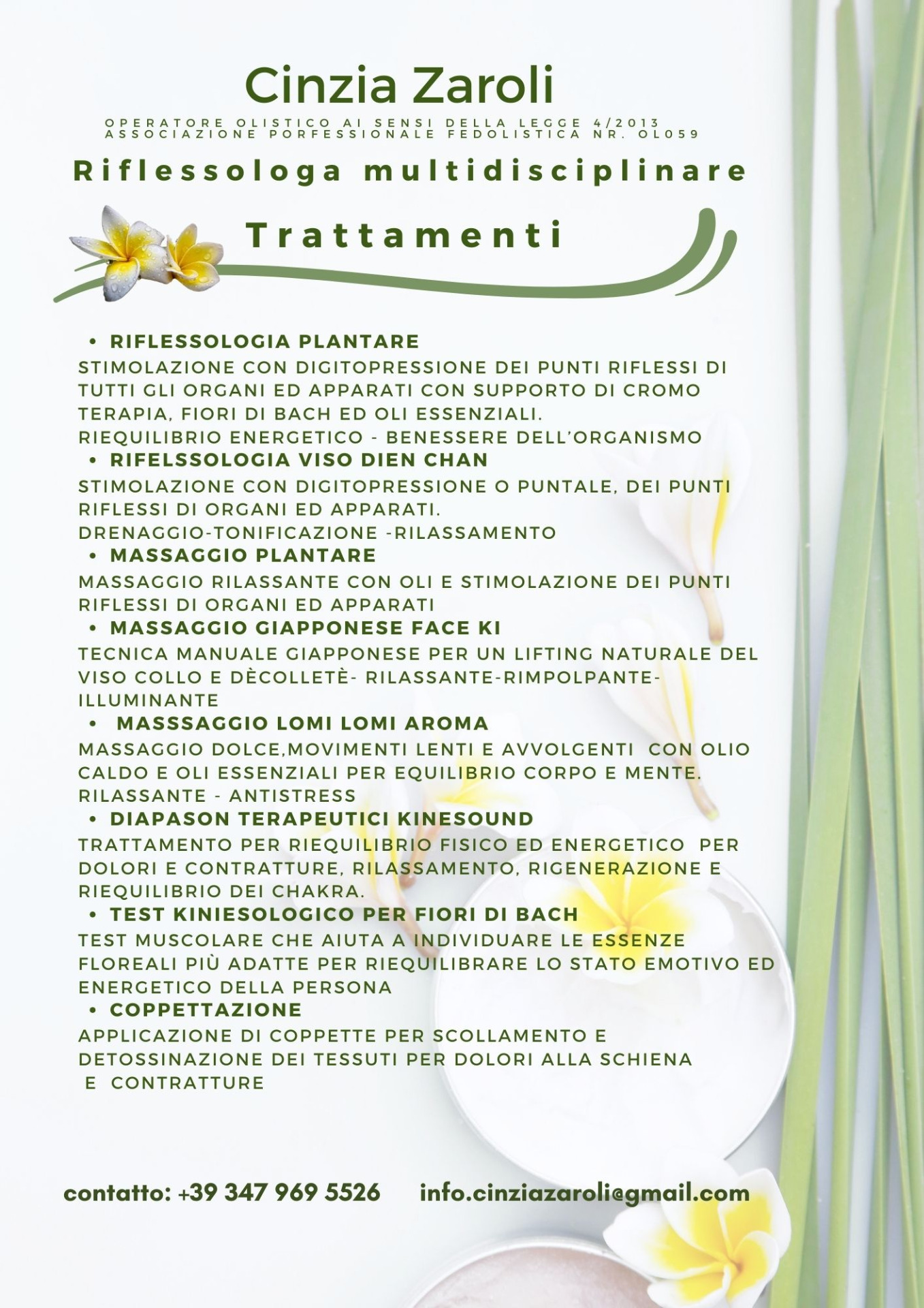 Cinzia Zaroli

OPERATORE OLISTICO AI SENSI DELLA LEGGE 4/2013
ASSOCIAZIONE PORFESSIONALE FEDOLISTICA NR. OL059

Riflessologa multidisciplinare

Trattamenti

• RIFLESSOLOGIA PLANTARE
STIMOLAZIONE CON DIGITOPRESSIONE DEI PUNTI RIFLESSI DI TUTTI GLI ORGANI ED APPARATI CON SUPPORTO DI CROMO TERAPIA, FIORI DI BACH ED OLI ESSENZIALI.
RIEQUILIBRIO ENERGETICO - BENESSERE DELL'ORGANISMO

• RIFELSSOLOGIA VISO DIEN CHAN
STIMOLAZIONE CON DIGITOPRESSIONE O PUNTALE, DEI PUNTI RIFLESSI DI ORGANI ED APPARATI.
DRENAGGIO-TONIFICAZIONE -RILASSAMENTO

• MASSAGGIO PLANTARE
MASSAGGIO RILASSANTE CON OLI E STIMOLAZIONE DEI PUNTI RIFLESSI DI ORGANI ED APPARATI

• MASSAGGIO GIAPPONESE FACE KI
TECNICA MANUALE GIAPPONESE PER UN LIFTING NATURALE DEL VISO COLLO E DÈCOLLETÈ- RILASSANTE-RIMPOLPANTE-ILLUMINANTE

• MASSSAGGIO LOMI LOMI AROMA
MASSAGGIO DOLCE,MOVIMENTI LENTI E AVVOLGENTI CON OLIO CALDO E OLI ESSENZIALI PER EQUILIBRIO CORPO E MENTE.
RILASSANTE - ANTISTRESS

• DIAPASON TERAPEUTICI KINESOUND
TRATTAMENTO PER RIEQUILIBRIO FISICO ED ENERGETICO PER DOLORI E CONTRATTURE, RILASSAMENTO, RIGENERAZIONE E RIEQUILIBRIO DEI CHAKRA.

• TEST KINIESOLOGICO PER FIORI DI BACH
TEST MUSCOLARE CHE AIUTA A INDIVIDUARE LE ESSENZE FLOREALI PIÙ ADATTE PER RIEQUILIBRARE LO STATO EMOTIVO ED ENERGETICO DELLA PERSONA

• COPPETTAZIONE
APPLICAZIONE DI COPPETTE PER SCOLLAMENTO E DETOSSINAZIONE DEI TESSUTI PER DOLORI ALLA SCHIENA E CONTRATTURE

contatto: +39 347 969 5526 info.cinziazaroli@gmail.com